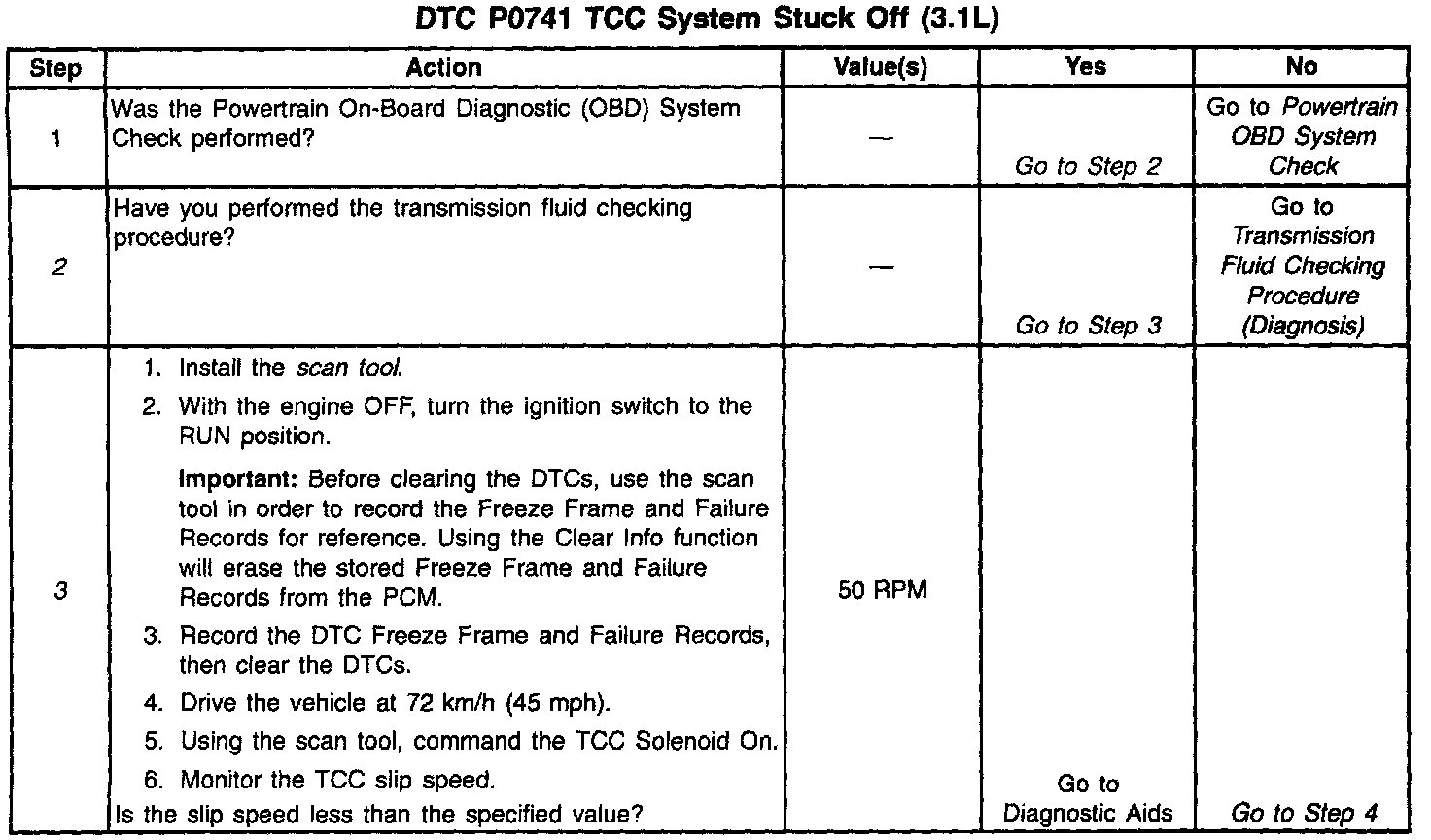 DTC P0741 TCC System Stuck Off (3.1L)

| Step | Action | Value(s) | Yes | No |
|---|---|---|---|---|
| 1 | Was the Powertrain On-Board Diagnostic (OBD) System Check performed? | — | Go to Step 2 | Go to Powertrain OBD System Check |
| 2 | Have you performed the transmission fluid checking procedure? | — | Go to Step 3 | Go to Transmission Fluid Checking Procedure (Diagnosis) |
| 3 | 1. Install the scan tool. 2. With the engine OFF, turn the ignition switch to the RUN position. Important: Before clearing the DTCs, use the scan tool in order to record the Freeze Frame and Failure Records for reference. Using the Clear Info function will erase the stored Freeze Frame and Failure Records from the PCM. 3. Record the DTC Freeze Frame and Failure Records, then clear the DTCs. 4. Drive the vehicle at 72 km/h (45 mph). 5. Using the scan tool, command the TCC Solenoid On. 6. Monitor the TCC slip speed. Is the slip speed less than the specified value? | 50 RPM | Go to Diagnostic Aids | Go to Step 4 |